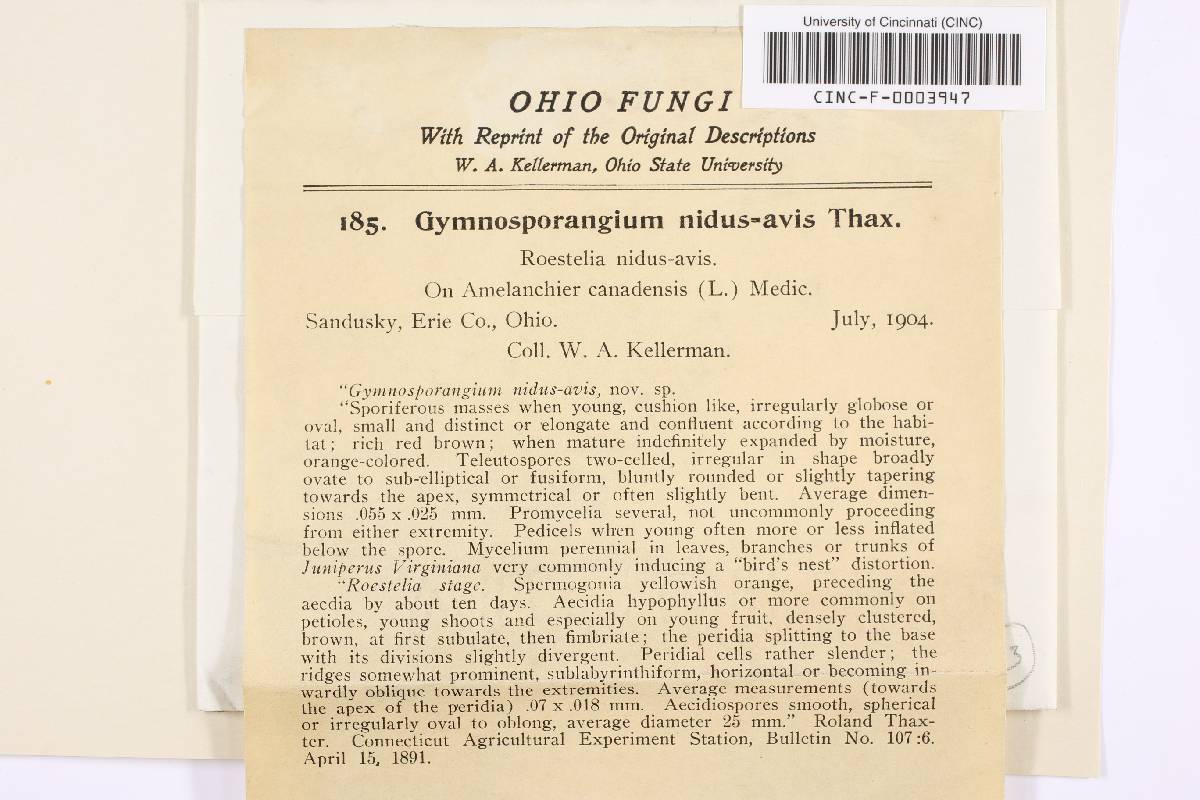 University of Cincinnati (CINC)

CINC-F-0003947

OHIO FUNGI
With Reprint of the Original Descriptions
W. A. Kellerman, Ohio State University

185. Gymnosporangium nidus-avis Thax.

Roestelia nidus-avis.

On Amelanchier canadensis (L.) Medic.

Sandusky, Erie Co., Ohio. July, 1904.

Coll. W. A. Kellerman.

"Gymnosporangium nidus-avis, nov. sp.

"Sporiferous masses when young, cushion like, irregularly globose or oval, small and distinct or elongate and confluent according to the habitat; rich red brown; when mature indefinitely expanded by moisture, orange-colored. Teleutospores two-celled, irregular in shape broadly ovate to sub-elliptical or fusiform, bluntly rounded or slightly tapering towards the apex, symmetrical or often slightly bent. Average dimensions .055 x .025 mm. Promycelia several, not uncommonly proceeding from either extremity. Pedicels when young often more or less inflated below the spore. Mycelium perennial in leaves, branches or trunks of Juniperus Virginiana very commonly inducing a "bird's nest" distortion.

"Roestelia stage. Spermogonia yellowish orange, preceding the aecdia by about ten days. Aecidia hypophyllus or more commonly on petioles, young shoots and especially on young fruit, densely clustered, brown, at first subulate, then fimbriate; the peridia splitting to the base with its divisions slightly divergent. Peridial cells rather slender; the ridges somewhat prominent, sublabyrinthiform, horizontal or becoming inwardly oblique towards the extremities. Average measurements (towards the apex of the peridia) .07 x .018 mm. Aecidiospores smooth, spherical or irregularly oval to oblong, average diameter 25 mm." Roland Thaxter. Connecticut Agricultural Experiment Station, Bulletin No. 107:6. April 15, 1891.